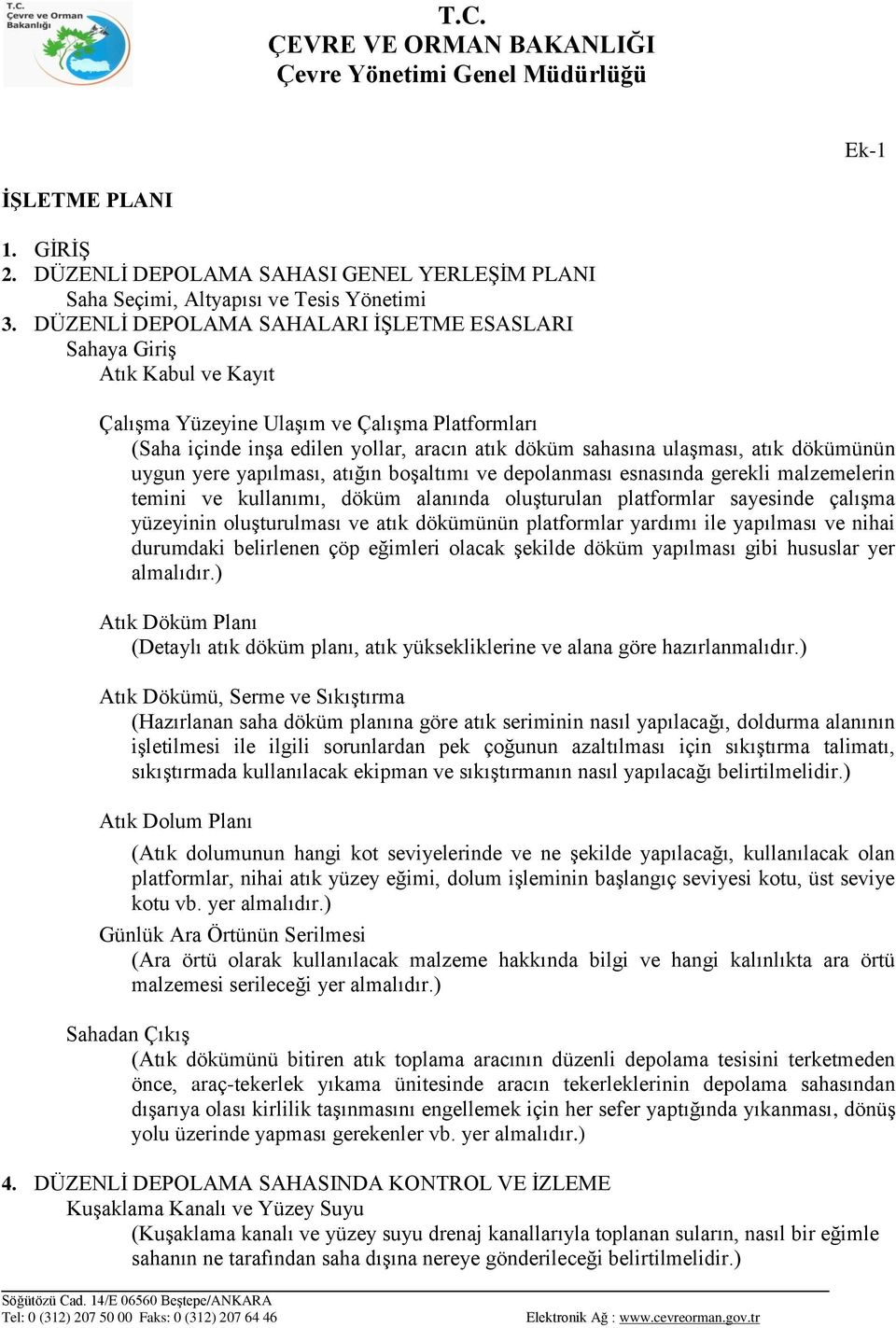 T.C.
Çevre ve Orman
Bakanlığı

T.C.
ÇEVRE VE ORMAN BAKANLIĞI
Çevre Yönetimi Genel Müdürlüğü

Ek-1

İŞLETME PLANI

1. GİRİŞ
2. DÜZENLİ DEPOLAMA SAHASI GENEL YERLEŞİM PLANI
Saha Seçimi, Altyapısı ve Tesis Yönetimi
3. DÜZENLİ DEPOLAMA SAHALARI İŞLETME ESASLARI
Sahaya Giriş
Atık Kabul ve Kayıt

Çalışma Yüzeyine Ulaşım ve Çalışma Platformları
(Saha içinde inşa edilen yollar, aracın atık döküm sahasına ulaşması, atık dökümünün uygun yere yapılması, atığın boşaltımı ve depolanması esnasında gerekli malzemelerin temini ve kullanımı, döküm alanında oluşturulan platformlar sayesinde çalışma yüzeyinin oluşturulması ve atık dökümünün platformlar yardımı ile yapılması ve nihai durumdaki belirlenen çöp eğimleri olacak şekilde döküm yapılması gibi hususlar yer almalıdır.)

Atık Döküm Planı
(Detaylı atık döküm planı, atık yüksekliklerine ve alana göre hazırlanmalıdır.)

Atık Dökümü, Serme ve Sıkıştırma
(Hazırlanan saha döküm planına göre atık seriminin nasıl yapılacağı, doldurma alanının işletilmesi ile ilgili sorunlardan pek çoğunun azaltılması için sıkıştırma talimatı, sıkıştırmada kullanılacak ekipman ve sıkıştırmanın nasıl yapılacağı belirtilmelidir.)

Atık Dolum Planı
(Atık dolumunun hangi kot seviyelerinde ve ne şekilde yapılacağı, kullanılacak olan platformlar, nihai atık yüzey eğimi, dolum işleminin başlangıç seviyesi kotu, üst seviye kotu vb. yer almalıdır.)
Günlük Ara Örtünün Serilmesi
(Ara örtü olarak kullanılacak malzeme hakkında bilgi ve hangi kalınlıkta ara örtü malzemesi serileceği yer almalıdır.)

Sahadan Çıkış
(Atık dökümünü bitiren atık toplama aracının düzenli depolama tesisini terketmeden önce, araç-tekerlek yıkama ünitesinde aracın tekerleklerinin depolama sahasından dışarıya olası kirlilik taşınmasını engellemek için her sefer yaptığında yıkanması, dönüş yolu üzerinde yapması gerekenler vb. yer almalıdır.)

4. DÜZENLİ DEPOLAMA SAHASINDA KONTROL VE İZLEME
Kuşaklama Kanalı ve Yüzey Suyu
(Kuşaklama kanalı ve yüzey suyu drenaj kanallarıyla toplanan suların, nasıl bir eğimle sahanın ne tarafından saha dışına nereye gönderileceği belirtilmelidir.)

Söğütözü Cad. 14/E 06560 Beştepe/ANKARA
Tel: 0 (312) 207 50 00 Faks: 0 (312) 207 64 46 Elektronik Ağ : www.cevreorman.gov.tr